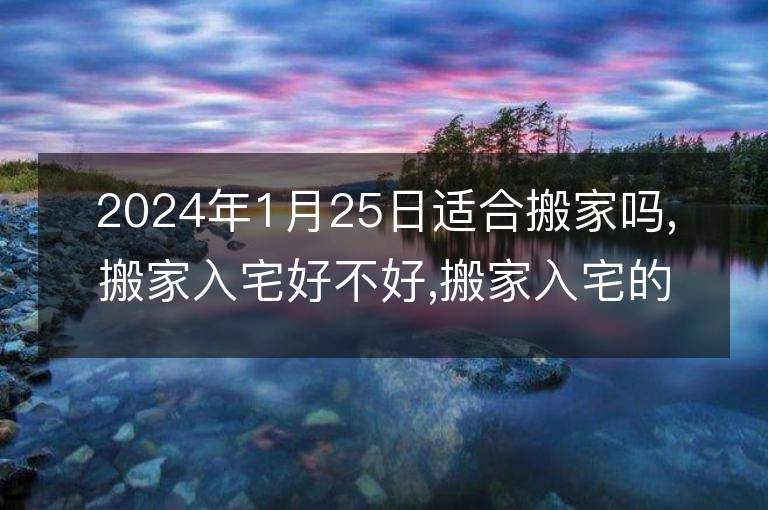 2024年1月25日适合搬家吗,搬家入宅好不好,搬家入宅的